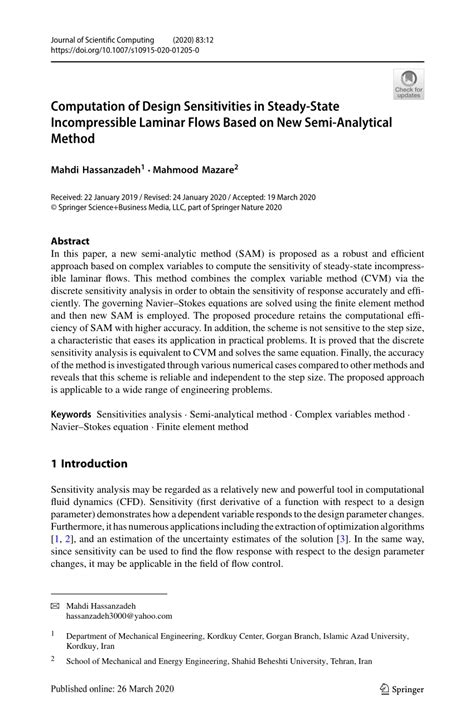 Journal of Scientific Computing (2020) 83:12
https://doi.org/10.1007/s10915-020-01205-0

Check for updates

Computation of Design Sensitivities in Steady-State Incompressible Laminar Flows Based on New Semi-Analytical Method

Mahdi Hassanzadeh$^1$ · Mahmood Mazare$^2$

Received: 22 January 2019 / Revised: 24 January 2020 / Accepted: 19 March 2020
© Springer Science+Business Media, LLC, part of Springer Nature 2020

Abstract
In this paper, a new semi-analytic method (SAM) is proposed as a robust and efficient approach based on complex variables to compute the sensitivity of steady-state incompressible laminar flows. This method combines the complex variable method (CVM) via the discrete sensitivity analysis in order to obtain the sensitivity of response accurately and efficiently. The governing Navier–Stokes equations are solved using the finite element method and then new SAM is employed. The proposed procedure retains the computational efficiency of SAM with higher accuracy. In addition, the scheme is not sensitive to the step size, a characteristic that eases its application in practical problems. It is proved that the discrete sensitivity analysis is equivalent to CVM and solves the same equation. Finally, the accuracy of the method is investigated through various numerical cases compared to other methods and reveals that this scheme is reliable and independent to the step size. The proposed approach is applicable to a wide range of engineering problems.

Keywords Sensitivities analysis · Semi-analytical method · Complex variables method · Navier–Stokes equation · Finite element method

1 Introduction

Sensitivity analysis may be regarded as a relatively new and powerful tool in computational fluid dynamics (CFD). Sensitivity (first derivative of a function with respect to a design parameter) demonstrates how a dependent variable responds to the design parameter changes. Furthermore, it has numerous applications including the extraction of optimization algorithms [1, 2], and an estimation of the uncertainty estimates of the solution [3]. In the same way, since sensitivity can be used to find the flow response with respect to the design parameter changes, it may be applicable in the field of flow control.

✉ Mahdi Hassanzadeh
hassanzadeh3000@yahoo.com

$^1$ Department of Mechanical Engineering, Kordkuy Center, Gorgan Branch, Islamic Azad University, Kordkuy, Iran

$^2$ School of Mechanical and Energy Engineering, Shahid Beheshti University, Tehran, Iran

Published online: 26 March 2020

Springer